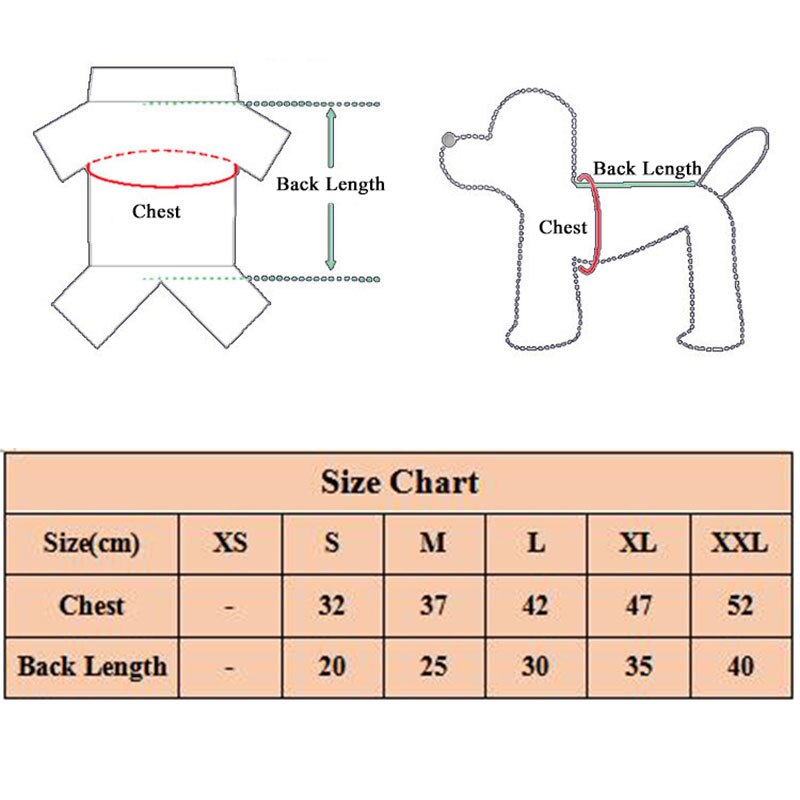 Back Length

Chest

Back Length

Chest

Size Chart

| Size(cm) | XS | S | M | L | XL | XXL |
|---|---|---|---|---|---|---|
| Chest | - | 32 | 37 | 42 | 47 | 52 |
| Back Length | - | 20 | 25 | 30 | 35 | 40 |